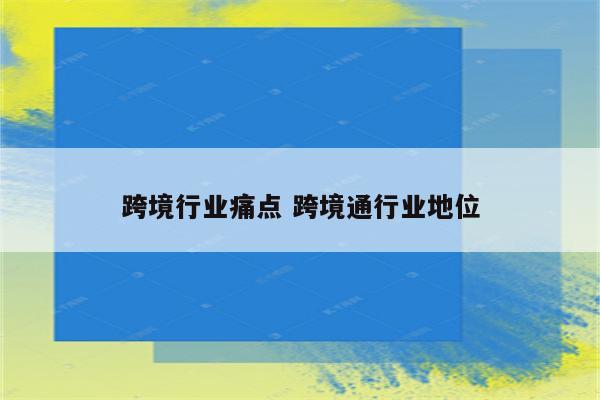 跨境行业痛点 跨境通行业地位